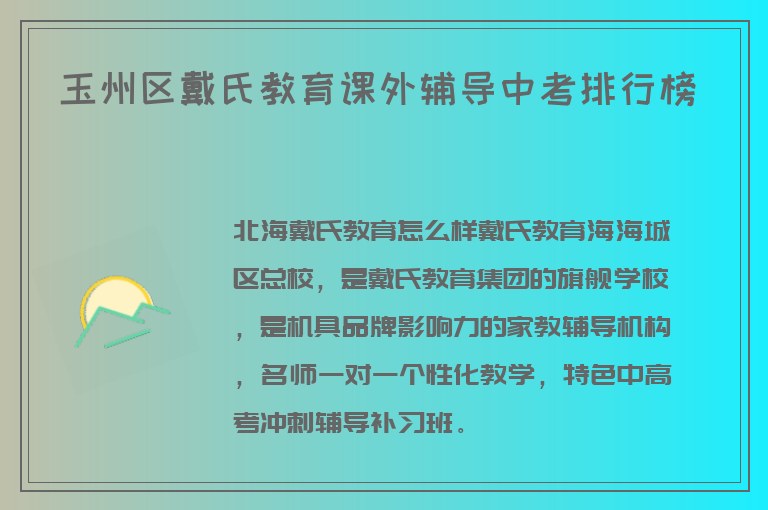 玉州区戴氏教育课外辅导中考排行榜

北海戴氏教育怎么样戴氏教育海海城区总校，是戴氏教育集团的旗舰学校，是机具品牌影响力的家教辅导机构，名师一对一个性化教学，特色中高考冲刺辅导补习班。